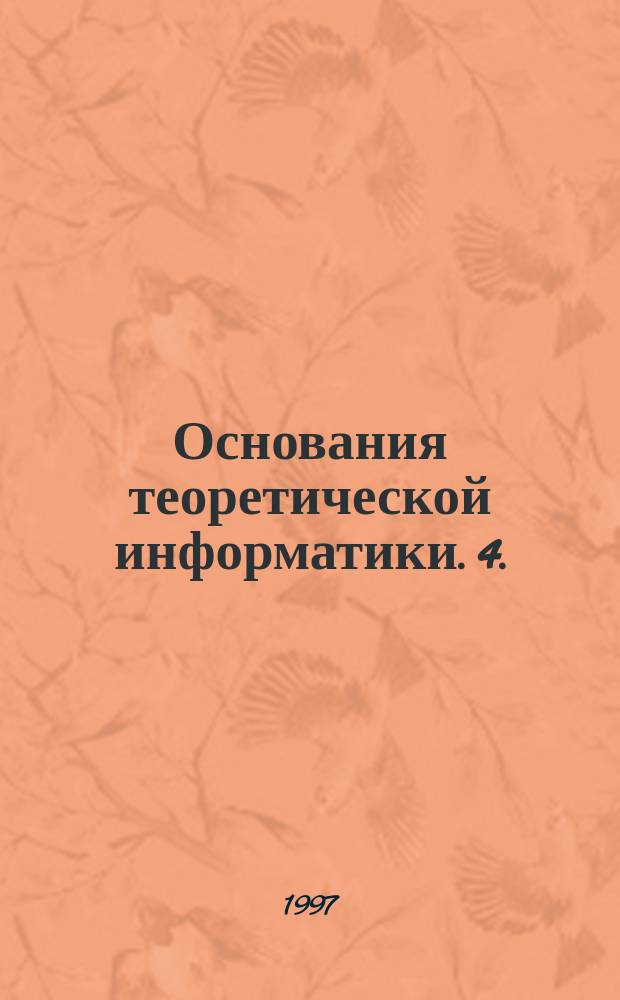 Основания теоретической информатики. 4.

1997